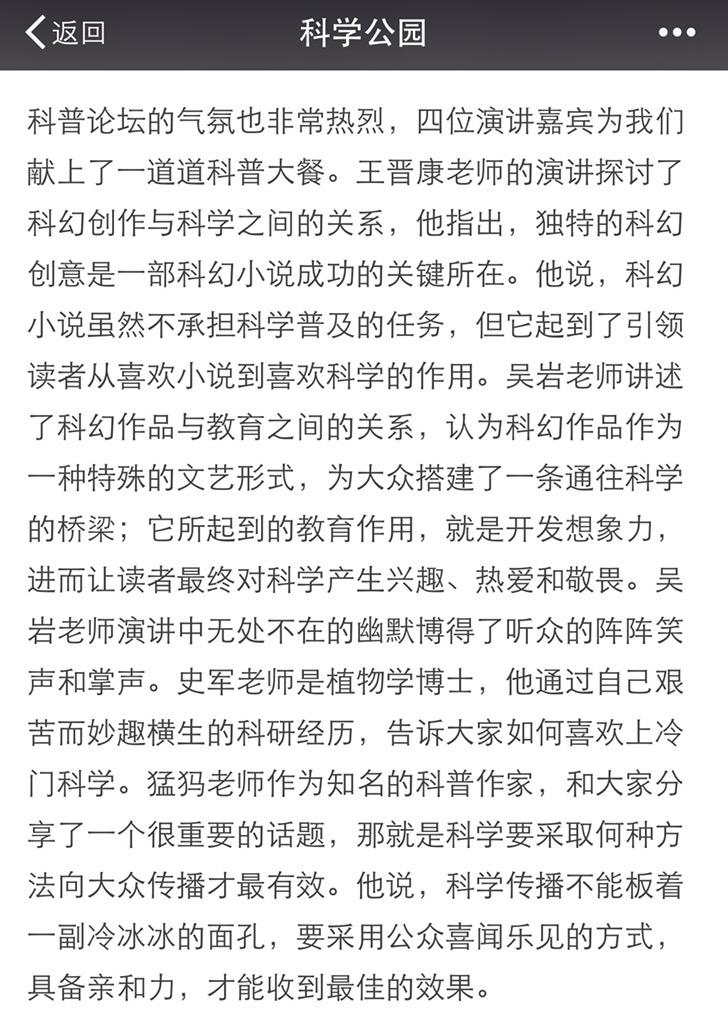 返回 科学公园 •••

科普论坛的气氛也非常热烈，四位演讲嘉宾为我们献上了一道道科普大餐。王晋康老师的演讲探讨了科幻创作与科学之间的关系，他指出，独特的科幻创意是一部科幻小说成功的关键所在。他说，科幻小说虽然不承担科学普及的任务，但它起到了引领读者从喜欢小说到喜欢科学的作用。吴岩老师讲述了科幻作品与教育之间的关系，认为科幻作品作为一种特殊的文艺形式，为大众搭建了一条通往科学的桥梁；它所起到的教育作用，就是开发想象力，进而让读者最终对科学产生兴趣、热爱和敬畏。吴岩老师演讲中无处不在的幽默博得了听众的阵阵笑声和掌声。史军老师是植物学博士，他通过自己艰苦而妙趣横生的科研经历，告诉大家如何喜欢上冷门科学。猛犸老师作为知名的科普作家，和大家分享了一个很重要的话题，那就是科学要采取何种方法向大众传播才最有效。他说，科学传播不能板着一副冷冰冰的面孔，要采用公众喜闻乐见的方式，具备亲和力，才能收到最佳的效果。